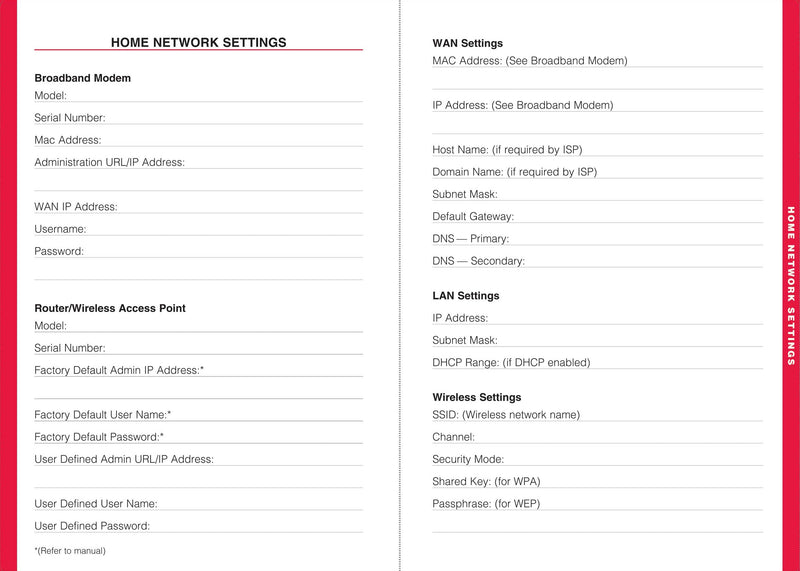 HOME NETWORK SETTINGS

Broadband Modem
Model:
Serial Number:
Mac Address:
Administration URL/IP Address:

WAN IP Address:
Username:
Password:

Router/Wireless Access Point
Model:
Serial Number:
Factory Default Admin IP Address:*

Factory Default User Name:*
Factory Default Password:*
User Defined Admin URL/IP Address:

User Defined User Name:
User Defined Password:

*(Refer to manual)

WAN Settings
MAC Address: (See Broadband Modem)

IP Address: (See Broadband Modem)

Host Name: (if required by ISP)
Domain Name: (if required by ISP)
Subnet Mask:
Default Gateway:
DNS — Primary:
DNS — Secondary:

LAN Settings
IP Address:
Subnet Mask:
DHCP Range: (if DHCP enabled)

Wireless Settings
SSID: (Wireless network name)
Channel:
Security Mode:
Shared Key: (for WPA)
Passphrase: (for WEP)

HOME NETWORK SETTINGS